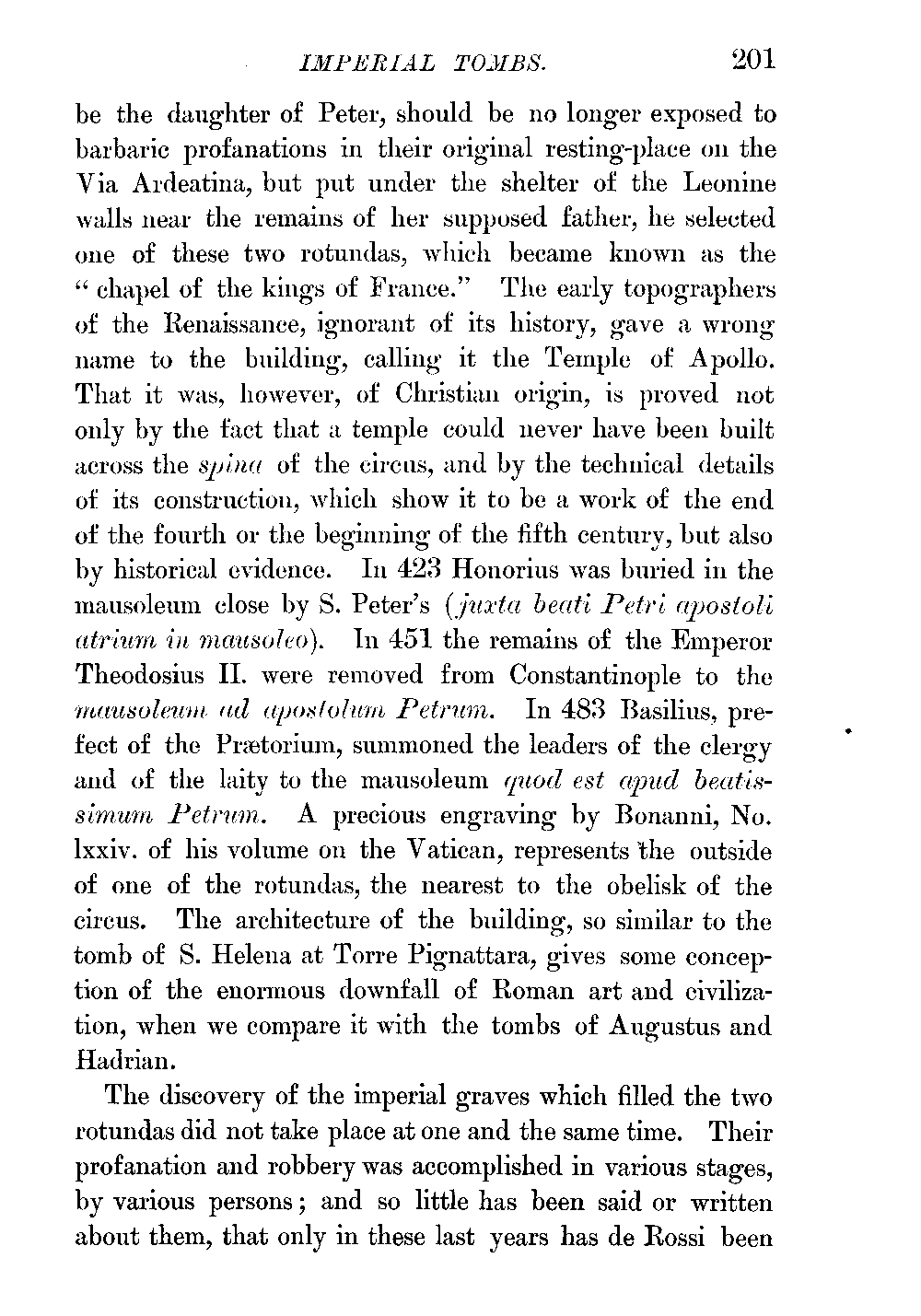 IMPERIAL TOMBS. 201

be the daughter of Peter, should be no longer exposed to barbaric profanations in their original resting-place on the Via Ardeatina, but put under the shelter of the Leonine walls near the remains of her supposed father, he selected one of these two rotundas, which became known as the "chapel of the kings of France." The early topographers of the Renaissance, ignorant of its history, gave a wrong name to the building, calling it the Temple of Apollo. That it was, however, of Christian origin, is proved not only by the fact that a temple could never have been built across the spina of the circus, and by the technical details of its construction, which show it to be a work of the end of the fourth or the beginning of the fifth century, but also by historical evidence. In 423 Honorius was buried in the mausoleum close by S. Peter's (juxta beati Petri apostoli atrium in mausoleo). In 451 the remains of the Emperor Theodosius II. were removed from Constantinople to the mausoleum ad apostolum Petrum. In 483 Basilius, prefect of the Prætorium, summoned the leaders of the clergy and of the laity to the mausoleum quod est apud beatissimum Petrum. A precious engraving by Bonanni, No. lxxiv. of his volume on the Vatican, represents the outside of one of the rotundas, the nearest to the obelisk of the circus. The architecture of the building, so similar to the tomb of S. Helena at Torre Pignattara, gives some conception of the enormous downfall of Roman art and civilization, when we compare it with the tombs of Augustus and Hadrian.

The discovery of the imperial graves which filled the two rotundas did not take place at one and the same time. Their profanation and robbery was accomplished in various stages, by various persons; and so little has been said or written about them, that only in these last years has de Rossi been